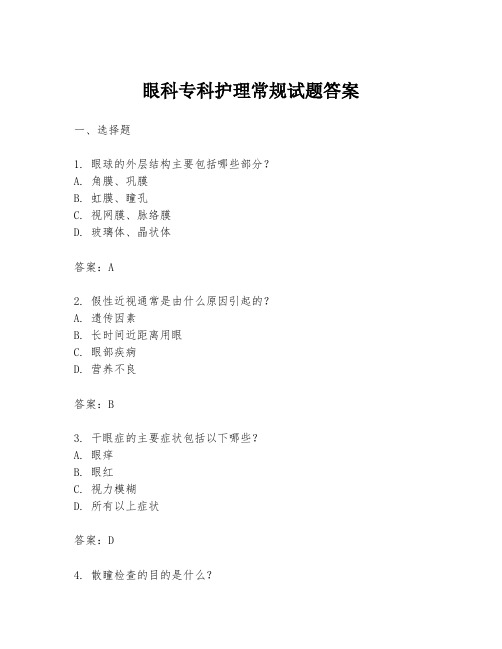 眼科专科护理常规试题答案

一、选择题

1. 眼球的外层结构主要包括哪些部分？
A. 角膜、巩膜
B. 虹膜、瞳孔
C. 视网膜、脉络膜
D. 玻璃体、晶状体

答案：A

2. 假性近视通常是由什么原因引起的？
A. 遗传因素
B. 长时间近距离用眼
C. 眼部疾病
D. 营养不良

答案：B

3. 干眼症的主要症状包括以下哪些？
A. 眼痒
B. 眼红
C. 视力模糊
D. 所有以上症状

答案：D

4. 散瞳检查的目的是什么？